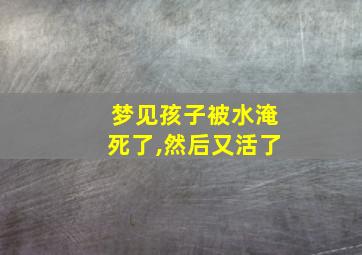 梦见孩子被水淹死了,然后又活了